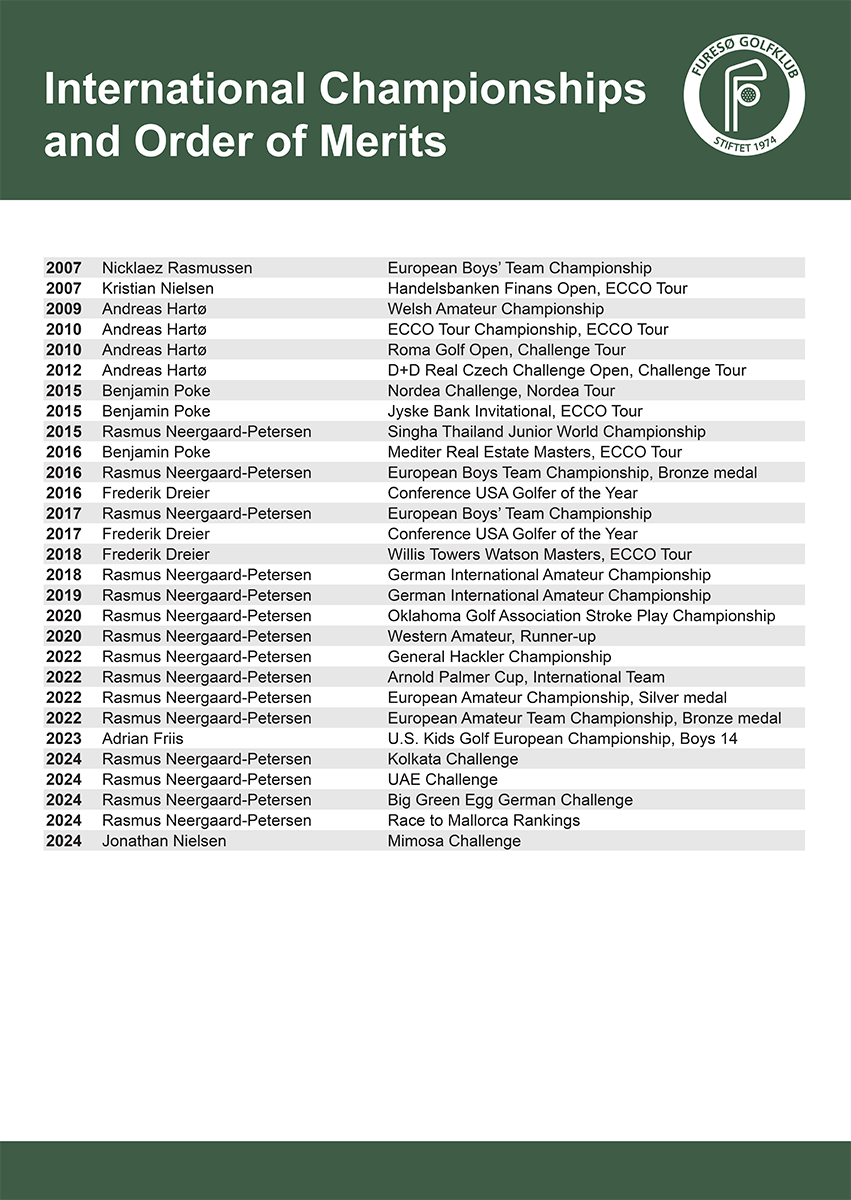 International Championships and Order of Merits

FURESØ GOLFKLUB
STIFTET 1974

| | | |
|---|---|---|
| 2007 | Nicklaez Rasmussen | European Boys' Team Championship |
| 2007 | Kristian Nielsen | Handelsbanken Finans Open, ECCO Tour |
| 2009 | Andreas Hartø | Welsh Amateur Championship |
| 2010 | Andreas Hartø | ECCO Tour Championship, ECCO Tour |
| 2010 | Andreas Hartø | Roma Golf Open, Challenge Tour |
| 2012 | Andreas Hartø | D+D Real Czech Challenge Open, Challenge Tour |
| 2015 | Benjamin Poke | Nordea Challenge, Nordea Tour |
| 2015 | Benjamin Poke | Jyske Bank Invitational, ECCO Tour |
| 2015 | Rasmus Neergaard-Petersen | Singha Thailand Junior World Championship |
| 2016 | Benjamin Poke | Mediter Real Estate Masters, ECCO Tour |
| 2016 | Rasmus Neergaard-Petersen | European Boys Team Championship, Bronze medal |
| 2016 | Frederik Dreier | Conference USA Golfer of the Year |
| 2017 | Rasmus Neergaard-Petersen | European Boys' Team Championship |
| 2017 | Frederik Dreier | Conference USA Golfer of the Year |
| 2018 | Frederik Dreier | Willis Towers Watson Masters, ECCO Tour |
| 2018 | Rasmus Neergaard-Petersen | German International Amateur Championship |
| 2019 | Rasmus Neergaard-Petersen | German International Amateur Championship |
| 2020 | Rasmus Neergaard-Petersen | Oklahoma Golf Association Stroke Play Championship |
| 2020 | Rasmus Neergaard-Petersen | Western Amateur, Runner-up |
| 2022 | Rasmus Neergaard-Petersen | General Hackler Championship |
| 2022 | Rasmus Neergaard-Petersen | Arnold Palmer Cup, International Team |
| 2022 | Rasmus Neergaard-Petersen | European Amateur Championship, Silver medal |
| 2022 | Rasmus Neergaard-Petersen | European Amateur Team Championship, Bronze medal |
| 2023 | Adrian Friis | U.S. Kids Golf European Championship, Boys 14 |
| 2024 | Rasmus Neergaard-Petersen | Kolkata Challenge |
| 2024 | Rasmus Neergaard-Petersen | UAE Challenge |
| 2024 | Rasmus Neergaard-Petersen | Big Green Egg German Challenge |
| 2024 | Rasmus Neergaard-Petersen | Race to Mallorca Rankings |
| 2024 | Jonathan Nielsen | Mimosa Challenge |